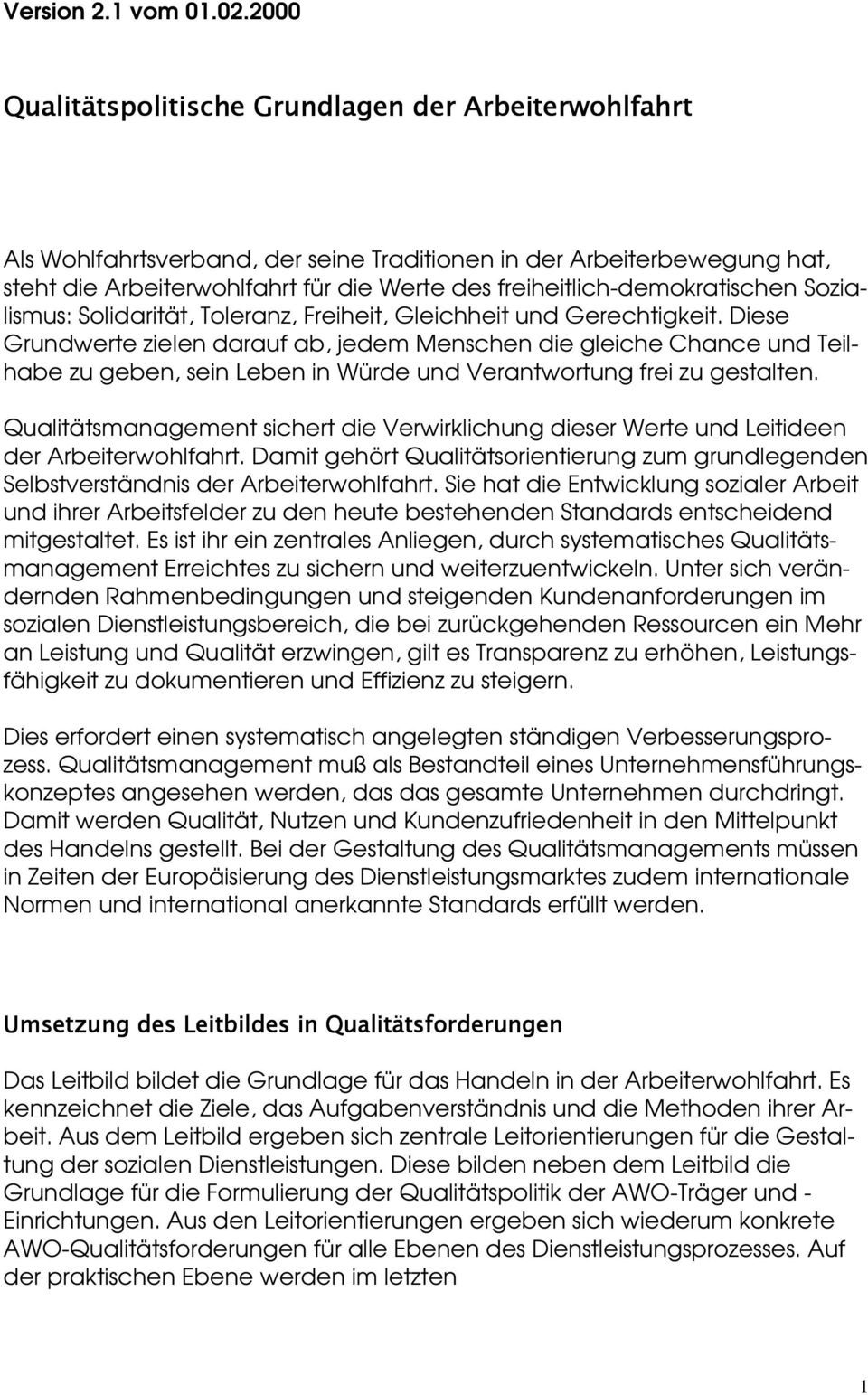 Version 2.1 vom 01.02.2000

Qualitätspolitische Grundlagen der Arbeiterwohlfahrt

Als Wohlfahrtsverband, der seine Traditionen in der Arbeiterbewegung hat, steht die Arbeiterwohlfahrt für die Werte des freiheitlich-demokratischen Sozialismus: Solidarität, Toleranz, Freiheit, Gleichheit und Gerechtigkeit. Diese Grundwerte zielen darauf ab, jedem Menschen die gleiche Chance und Teilhabe zu geben, sein Leben in Würde und Verantwortung frei zu gestalten.

Qualitätsmanagement sichert die Verwirklichung dieser Werte und Leitideen der Arbeiterwohlfahrt. Damit gehört Qualitätsorientierung zum grundlegenden Selbstverständnis der Arbeiterwohlfahrt. Sie hat die Entwicklung sozialer Arbeit und ihrer Arbeitsfelder zu den heute bestehenden Standards entscheidend mitgestaltet. Es ist ihr ein zentrales Anliegen, durch systematisches Qualitätsmanagement Erreichtes zu sichern und weiterzuentwickeln. Unter sich verändernden Rahmenbedingungen und steigenden Kundenanforderungen im sozialen Dienstleistungsbereich, die bei zurückgehenden Ressourcen ein Mehr an Leistung und Qualität erzwingen, gilt es Transparenz zu erhöhen, Leistungsfähigkeit zu dokumentieren und Effizienz zu steigern.

Dies erfordert einen systematisch angelegten ständigen Verbesserungsprozess. Qualitätsmanagement muß als Bestandteil eines Unternehmensführungskonzeptes angesehen werden, das das gesamte Unternehmen durchdringt. Damit werden Qualität, Nutzen und Kundenzufriedenheit in den Mittelpunkt des Handelns gestellt. Bei der Gestaltung des Qualitätsmanagements müssen in Zeiten der Europäisierung des Dienstleistungsmarktes zudem internationale Normen und international anerkannte Standards erfüllt werden.

Umsetzung des Leitbildes in Qualitätsforderungen

Das Leitbild bildet die Grundlage für das Handeln in der Arbeiterwohlfahrt. Es kennzeichnet die Ziele, das Aufgabenverständnis und die Methoden ihrer Arbeit. Aus dem Leitbild ergeben sich zentrale Leitorientierungen für die Gestaltung der sozialen Dienstleistungen. Diese bilden neben dem Leitbild die Grundlage für die Formulierung der Qualitätspolitik der AWO-Träger und - Einrichtungen. Aus den Leitorientierungen ergeben sich wiederum konkrete AWO-Qualitätsforderungen für alle Ebenen des Dienstleistungsprozesses. Auf der praktischen Ebene werden im letzten

1